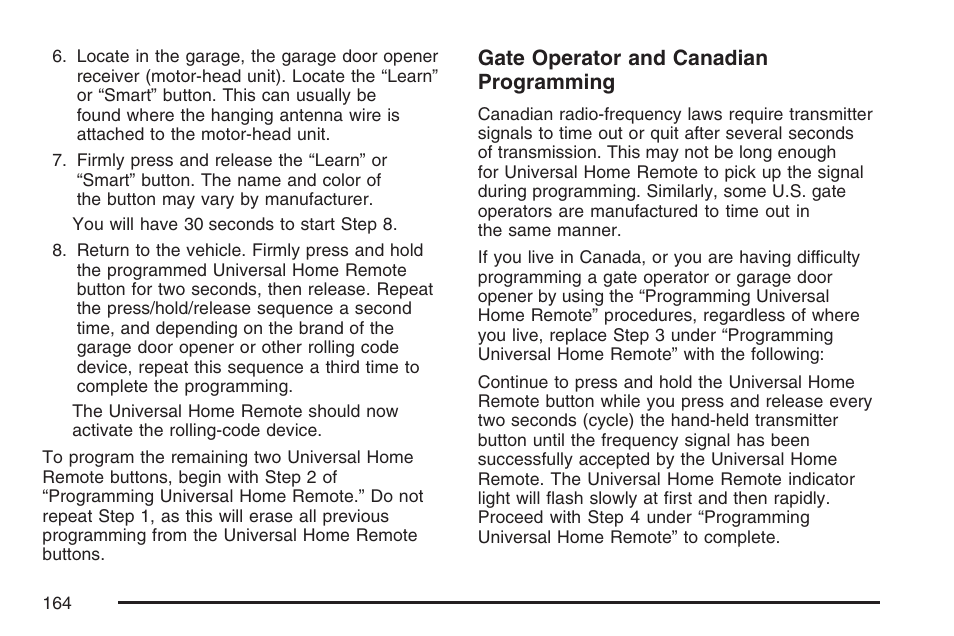 6. Locate in the garage, the garage door opener receiver (motor-head unit). Locate the “Learn” or “Smart” button. This can usually be found where the hanging antenna wire is attached to the motor-head unit.

7. Firmly press and release the “Learn” or “Smart” button. The name and color of the button may vary by manufacturer.

You will have 30 seconds to start Step 8.

8. Return to the vehicle. Firmly press and hold the programmed Universal Home Remote button for two seconds, then release. Repeat the press/hold/release sequence a second time, and depending on the brand of the garage door opener or other rolling code device, repeat this sequence a third time to complete the programming.

The Universal Home Remote should now activate the rolling-code device.

To program the remaining two Universal Home Remote buttons, begin with Step 2 of “Programming Universal Home Remote.” Do not repeat Step 1, as this will erase all previous programming from the Universal Home Remote buttons.

Gate Operator and Canadian Programming

Canadian radio-frequency laws require transmitter signals to time out or quit after several seconds of transmission. This may not be long enough for Universal Home Remote to pick up the signal during programming. Similarly, some U.S. gate operators are manufactured to time out in the same manner.

If you live in Canada, or you are having difficulty programming a gate operator or garage door opener by using the “Programming Universal Home Remote” procedures, regardless of where you live, replace Step 3 under “Programming Universal Home Remote” with the following:

Continue to press and hold the Universal Home Remote button while you press and release every two seconds (cycle) the hand-held transmitter button until the frequency signal has been successfully accepted by the Universal Home Remote. The Universal Home Remote indicator light will flash slowly at first and then rapidly. Proceed with Step 4 under “Programming Universal Home Remote” to complete.

164